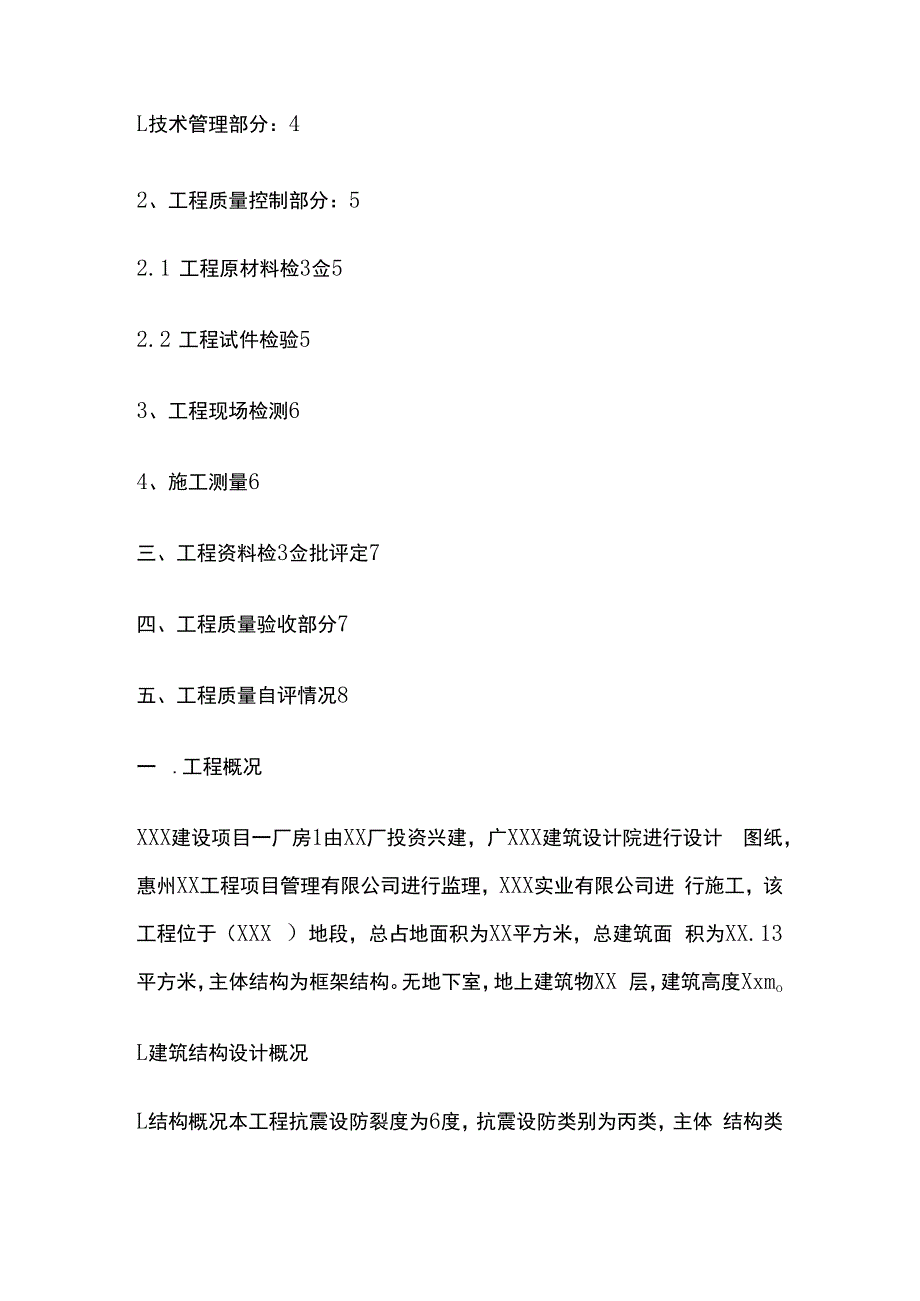 L技术管理部分：4

2、工程质量控制部分：5

2.1 工程原材料检3佥5

2.2 工程试件检验5

3、工程现场检测6

4、施工测量6

三、工程资料检3佥批评定7

四、工程质量验收部分7

五、工程质量自评情况8

一 .工程概况

XXX建设项目一厂房1由XX厂投资兴建，广XXX建筑设计院进行设计 图纸，惠州XX工程项目管理有限公司进行监理，XXX实业有限公司进 行施工，该工程位于（XXX ）地段，总占地面积为XX平方米，总建筑面 积为XX.13平方米，主体结构为框架结构。无地下室，地上建筑物XX 层，建筑高度Xxm。

L建筑结构设计概况

L结构概况本工程抗震设防裂度为6度，抗震设防类别为丙类，主体 结构类